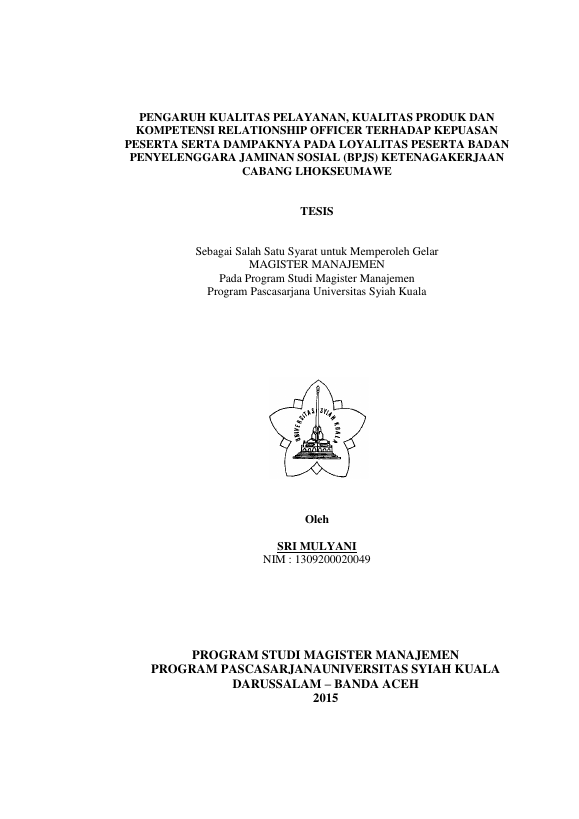 PENGARUH KUALITAS PELAYANAN, KUALITAS PRODUK DAN KOMPETENSI RELATIONSHIP OFFICER TERHADAP KEPUASAN PESERTA SERTA DAMPAKNYA PADA LOYALITAS PESERTA BADAN PENYELENGGARA JAMINAN SOSIAL (BPJS) KETENAGAKERJAAN CABANG LHOKSEUMAWE

TESIS

Sebagai Salah Satu Syarat untuk Memperoleh Gelar
MAGISTER MANAJEMEN
Pada Program Studi Magister Manajemen
Program Pascasarjana Universitas Syiah Kuala

UNIVERSITAS SYIAH KUALA

Oleh

SRI MULYANI
NIM : 1309200020049

PROGRAM STUDI MAGISTER MANAJEMEN
PROGRAM PASCASARJANAUNIVERSITAS SYIAH KUALA
DARUSSALAM – BANDA ACEH
2015